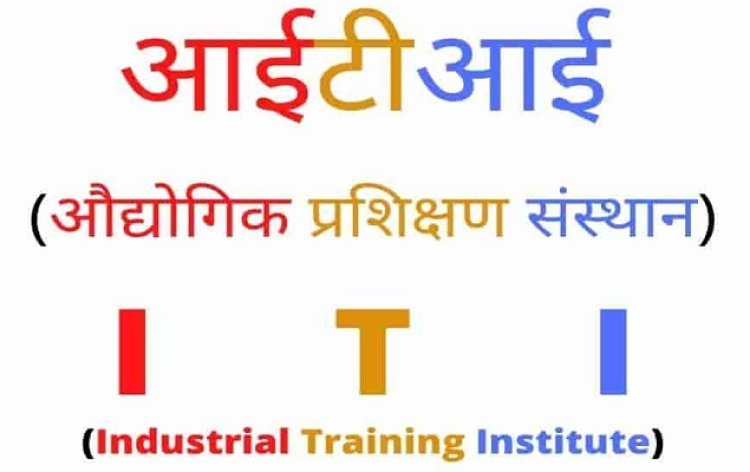 आईटीआई

(औद्योगिक प्रशिक्षण संस्थान)

I T I

(Industrial Training Institute)